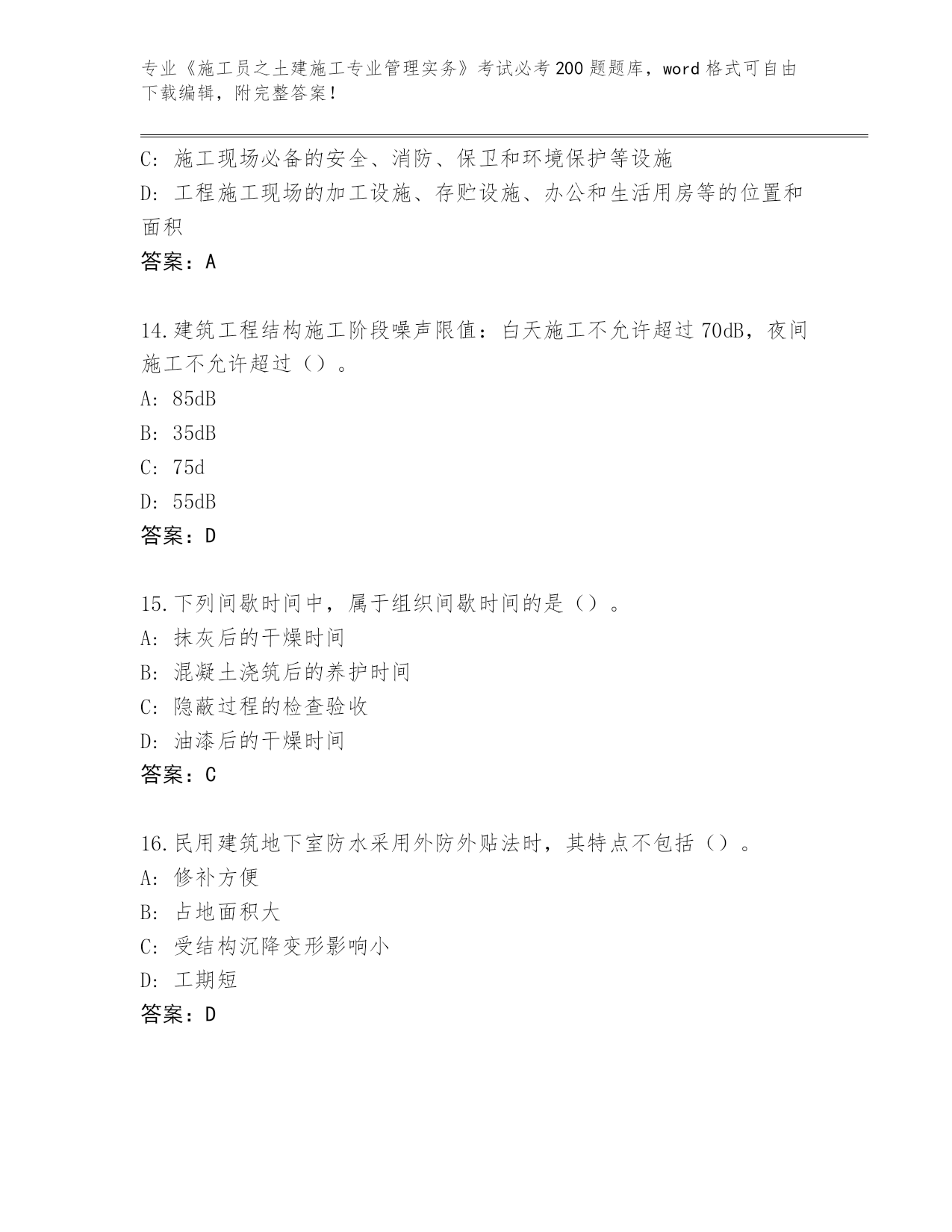 专业《施工员之土建施工专业管理实务》考试必考200题题库，word格式可自由下载编辑，附完整答案！

C：施工现场必备的安全、消防、保卫和环境保护等设施
D：工程施工现场的加工设施、存贮设施、办公和生活用房等的位置和面积
答案：A

14.建筑工程结构施工阶段噪声限值：白天施工不允许超过70dB，夜间施工不允许超过（）。
A：85dB
B：35dB
C：75d
D：55dB
答案：D

15.下列间歇时间中，属于组织间歇时间的是（）。
A：抹灰后的干燥时间
B：混凝土浇筑后的养护时间
C：隐蔽过程的检查验收
D：油漆后的干燥时间
答案：C

16.民用建筑地下室防水采用外防外贴法时，其特点不包括（）。
A：修补方便
B：占地面积大
C：受结构沉降变形影响小
D：工期短
答案：D